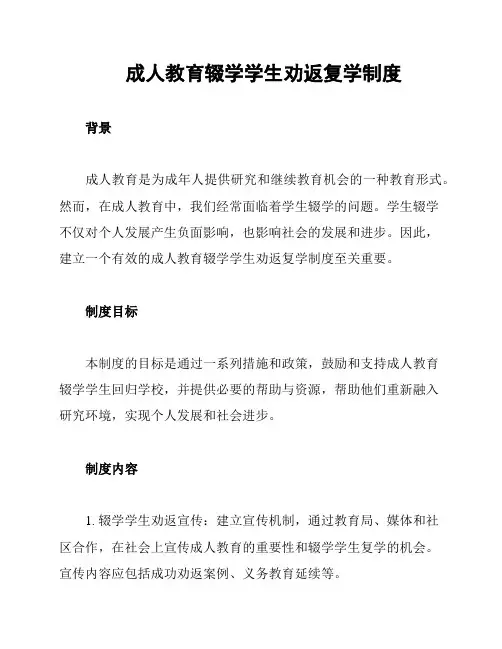 成人教育辍学学生劝返复学制度

背景

成人教育是为成年人提供研究和继续教育机会的一种教育形式。然而，在成人教育中，我们经常面临着学生辍学的问题。学生辍学不仅对个人发展产生负面影响，也影响社会的发展和进步。因此，建立一个有效的成人教育辍学学生劝返复学制度至关重要。

制度目标

本制度的目标是通过一系列措施和政策，鼓励和支持成人教育辍学学生回归学校，并提供必要的帮助与资源，帮助他们重新融入研究环境，实现个人发展和社会进步。

制度内容

1. 辍学学生劝返宣传：建立宣传机制，通过教育局、媒体和社区合作，在社会上宣传成人教育的重要性和辍学学生复学的机会。宣传内容应包括成功劝返案例、义务教育延续等。